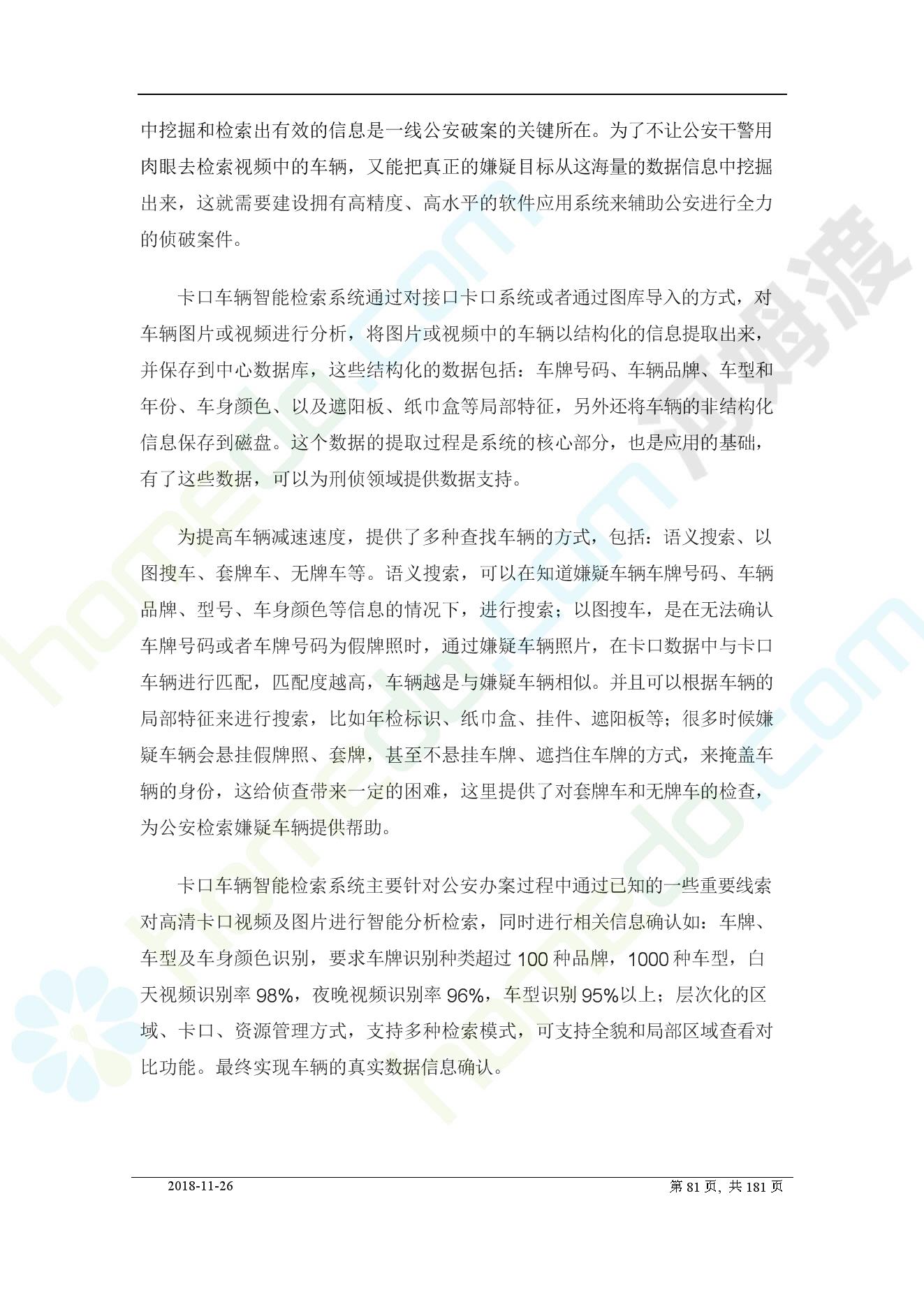 中挖掘和检索出有效的信息是一线公安破案的关键所在。为了不让公安干警用肉眼去检索视频中的车辆，又能把真正的嫌疑目标从这海量的数据信息中挖掘出来，这就需要建设拥有高精度、高水平的软件应用系统来辅助公安进行全力的侦破案件。

卡口车辆智能检索系统通过对接口卡口系统或者通过图库导入的方式，对车辆图片或视频进行分析，将图片或视频中的车辆以结构化的信息提取出来，并保存到中心数据库，这些结构化的数据包括：车牌号码、车辆品牌、车型和年份、车身颜色、以及遮阳板、纸巾盒等局部特征，另外还将车辆的非结构化信息保存到磁盘。这个数据的提取过程是系统的核心部分，也是应用的基础，有了这些数据，可以为刑侦领域提供数据支持。

为提高车辆减速速度，提供了多种查找车辆的方式，包括：语义搜索、以图搜车、套牌车、无牌车等。语义搜索，可以在知道嫌疑车辆车牌号码、车辆品牌、型号、车身颜色等信息的情况下，进行搜索；以图搜车，是在无法确认车牌号码或者车牌号码为假牌照时，通过嫌疑车辆照片，在卡口数据中与卡口车辆进行匹配，匹配度越高，车辆越是与嫌疑车辆相似。并且可以根据车辆的局部特征来进行搜索，比如年检标识、纸巾盒、挂件、遮阳板等；很多时候嫌疑车辆会悬挂假牌照、套牌，甚至不悬挂车牌、遮挡住车牌的方式，来掩盖车辆的身份，这给侦查带来一定的困难，这里提供了对套牌车和无牌车的检查，为公安检索嫌疑车辆提供帮助。

卡口车辆智能检索系统主要针对公安办案过程中通过已知的一些重要线索对高清卡口视频及图片进行智能分析检索，同时进行相关信息确认如：车牌、车型及车身颜色识别，要求车牌识别种类超过 100 种品牌，1000 种车型，白天视频识别率 98%，夜晚视频识别率 96%，车型识别 95%以上；层次化的区域、卡口、资源管理方式，支持多种检索模式，可支持全貌和局部区域查看对比功能。最终实现车辆的真实数据信息确认。

2018-11-26 第 81 页, 共 181 页